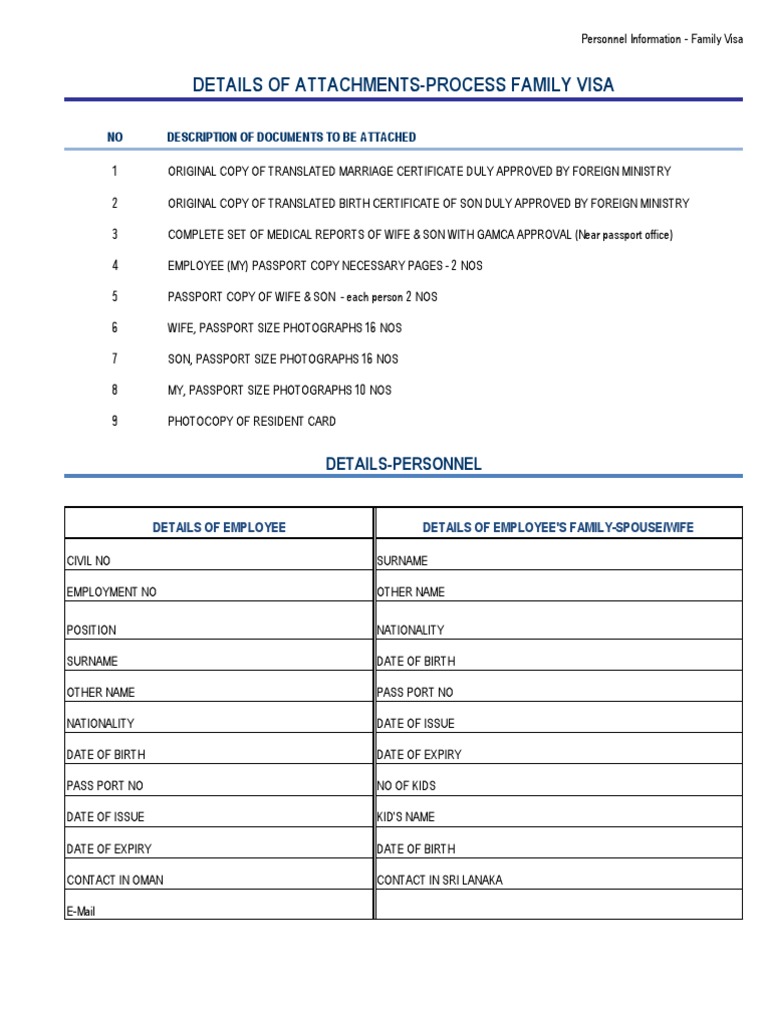 Personnel Information - Family Visa

DETAILS OF ATTACHMENTS-PROCESS FAMILY VISA

| NO | DESCRIPTION OF DOCUMENTS TO BE ATTACHED |
|---|---|
| 1 | ORIGINAL COPY OF TRANSLATED MARRIAGE CERTIFICATE DULY APPROVED BY FOREIGN MINISTRY |
| 2 | ORIGINAL COPY OF TRANSLATED BIRTH CERTIFICATE OF SON DULY APPROVED BY FOREIGN MINISTRY |
| 3 | COMPLETE SET OF MEDICAL REPORTS OF WIFE & SON WITH GAMCA APPROVAL (Near passport office) |
| 4 | EMPLOYEE (MY) PASSPORT COPY NECESSARY PAGES - 2 NOS |
| 5 | PASSPORT COPY OF WIFE & SON - each person 2 NOS |
| 6 | WIFE, PASSPORT SIZE PHOTOGRAPHS 16 NOS |
| 7 | SON, PASSPORT SIZE PHOTOGRAPHS 16 NOS |
| 8 | MY, PASSPORT SIZE PHOTOGRAPHS 10 NOS |
| 9 | PHOTOCOPY OF RESIDENT CARD |

DETAILS-PERSONNEL

| DETAILS OF EMPLOYEE | DETAILS OF EMPLOYEE'S FAMILY-SPOUSE/WIFE |
|---|---|
| CIVIL NO | SURNAME |
| EMPLOYMENT NO | OTHER NAME |
| POSITION | NATIONALITY |
| SURNAME | DATE OF BIRTH |
| OTHER NAME | PASS PORT NO |
| NATIONALITY | DATE OF ISSUE |
| DATE OF BIRTH | DATE OF EXPIRY |
| PASS PORT NO | NO OF KIDS |
| DATE OF ISSUE | KID'S NAME |
| DATE OF EXPIRY | DATE OF BIRTH |
| CONTACT IN OMAN | CONTACT IN SRI LANAKA |
| E-Mail | |